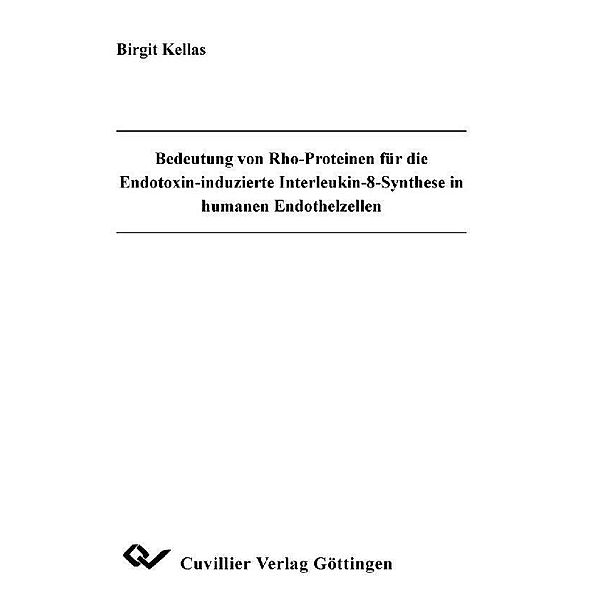 Birgit Kellas

Bedeutung von Rho-Proteinen für die Endotoxin-induzierte Interleukin-8-Synthese in humanen Endothelzellen

Cuvillier Verlag Göttingen